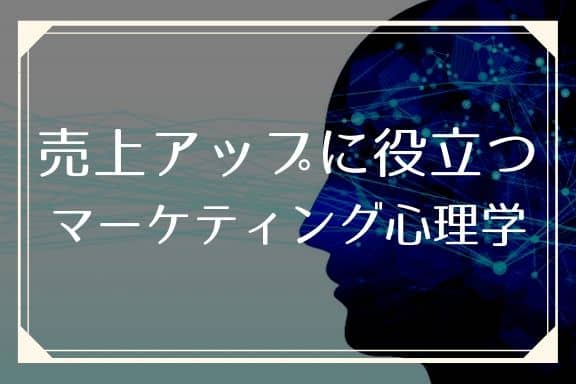 売上アップに役立つ
マーケティング心理学